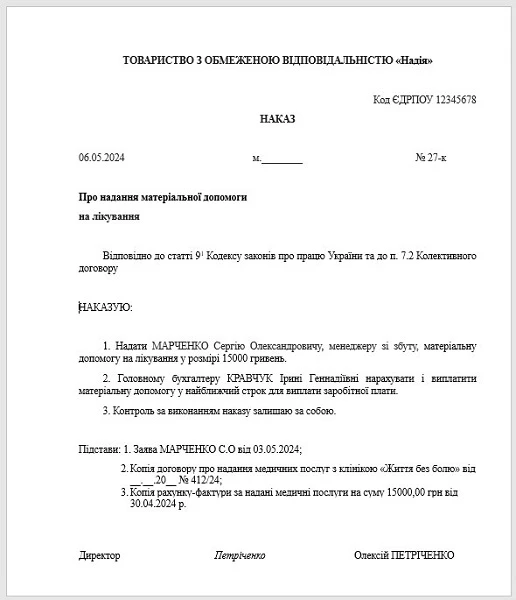 ТОВАРИСТВО З ОБМЕЖЕНОЮ ВІДПОВІДАЛЬНІСТЮ «Надія»

Код ЄДРПОУ 12345678

НАКАЗ

06.05.2024

м.________

№ 27-к

Про надання матеріальної допомоги
на лікування

Відповідно до статті $9^1$ Кодексу законів про працю України та до п. 7.2 Колективного договору

НАКАЗУЮ:

1. Надати МАРЧЕНКО Сергію Олександровичу, менеджеру зі збуту, матеріальну допомогу на лікування у розмірі 15000 гривень.

2. Головному бухгалтеру КРАВЧУК Ірині Геннадіївні нарахувати і виплатити матеріальну допомогу у найближчий строк для виплати заробітної плати.

3. Контроль за виконанням наказу залишаю за собою.

Підстави: 1. Заява МАРЧЕНКО С.О від 03.05.2024;

2. Копія договору про надання медичних послуг з клінікою «Життя без болю» від __.__.20__ № 412/24;

3. Копія рахунку-фактури за надані медичні послуги на суму 15000,00 грн від 30.04.2024 р.

Директор

Петріченко

Олексій ПЕТРІЧЕНКО